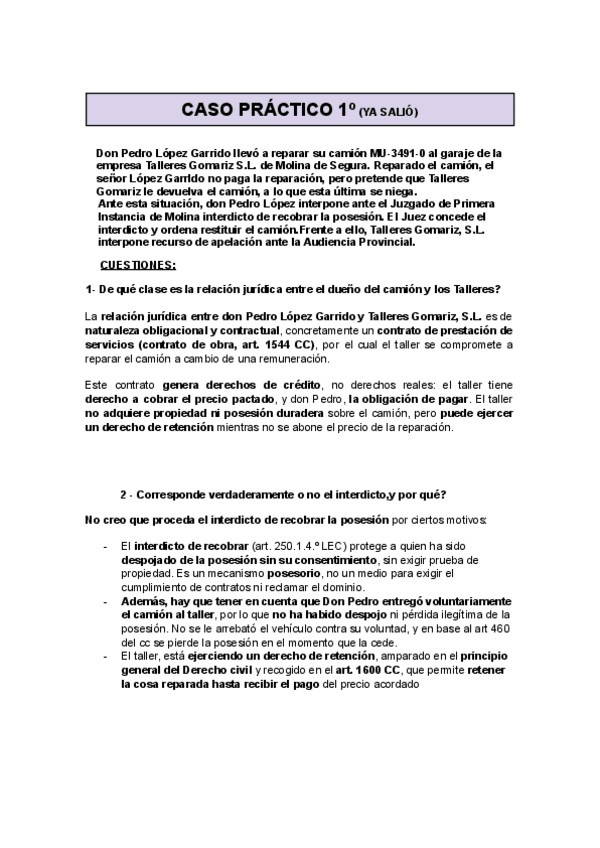 CASO PRÁCTICO 1º (YA SALIÓ)

Don Pedro López Garrido llevó a reparar su camión MU-3491-0 al garaje de la empresa Talleres Gomariz S.L. de Molina de Segura. Reparado el camión, el señor López Garrido no paga la reparación, pero pretende que Talleres Gomariz le devuelva el camión, a lo que esta última se niega.
Ante esta situación, don Pedro López interpone ante el Juzgado de Primera Instancia de Molina interdicto de recobrar la posesión. El Juez concede el interdicto y ordena restituir el camión.Frente a ello, Talleres Gomariz, S.L. interpone recurso de apelación ante la Audiencia Provincial.

CUESTIONES:

1- De qué clase es la relación jurídica entre el dueño del camión y los Talleres?

La relación jurídica entre don Pedro López Garrido y Talleres Gomariz, S.L. es de naturaleza obligacional y contractual, concretamente un contrato de prestación de servicios (contrato de obra, art. 1544 CC), por el cual el taller se compromete a reparar el camión a cambio de una remuneración.

Este contrato genera derechos de crédito, no derechos reales: el taller tiene derecho a cobrar el precio pactado, y don Pedro, la obligación de pagar. El taller no adquiere propiedad ni posesión duradera sobre el camión, pero puede ejercer un derecho de retención mientras no se abone el precio de la reparación.

2 - Corresponde verdaderamente o no el interdicto,y por qué?

No creo que proceda el interdicto de recobrar la posesión por ciertos motivos:

- El interdicto de recobrar (art. 250.1.4.º LEC) protege a quien ha sido despojado de la posesión sin su consentimiento, sin exigir prueba de propiedad. Es un mecanismo posesorio, no un medio para exigir el cumplimiento de contratos ni reclamar el dominio.
- Además, hay que tener en cuenta que Don Pedro entregó voluntariamente el camión al taller, por lo que no ha habido despojo ni pérdida ilegítima de la posesión. No se le arrebató el vehículo contra su voluntad, y en base al art 460 del cc se pierde la posesión en el momento que la cede.
- El taller, está ejerciendo un derecho de retención, amparado en el principio general del Derecho civil y recogido en el art. 1600 CC, que permite retener la cosa reparada hasta recibir el pago del precio acordado